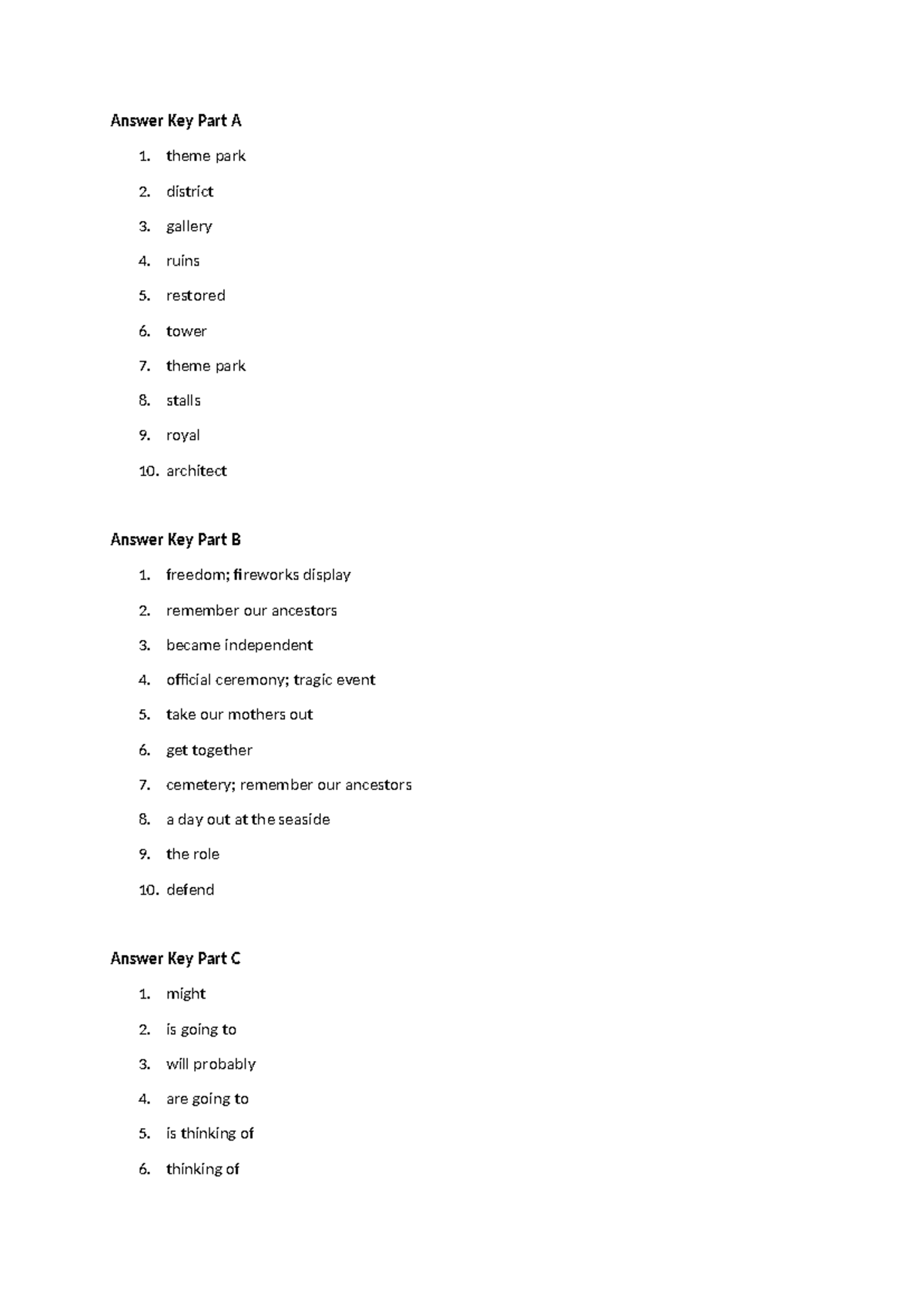 Answer Key Part A

1. theme park
2. district
3. gallery
4. ruins
5. restored
6. tower
7. theme park
8. stalls
9. royal
10. architect

Answer Key Part B

1. freedom; fireworks display
2. remember our ancestors
3. became independent
4. official ceremony; tragic event
5. take our mothers out
6. get together
7. cemetery; remember our ancestors
8. a day out at the seaside
9. the role
10. defend

Answer Key Part C

1. might
2. is going to
3. will probably
4. are going to
5. is thinking of
6. thinking of